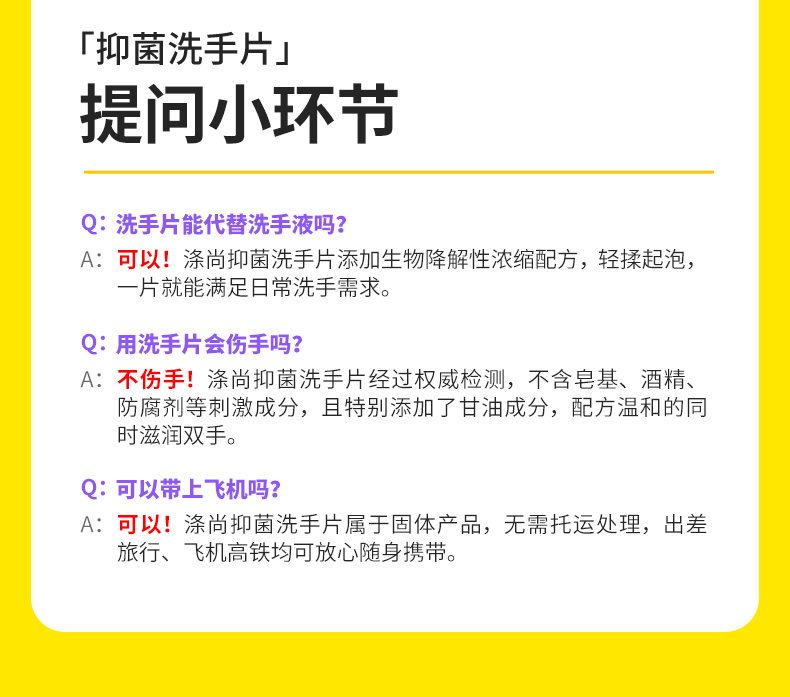 「抑菌洗手片」
提问小环节

Q：洗手片能代替洗手液吗？

A：可以！涤尚抑菌洗手片添加生物降解性浓缩配方，轻揉起泡，一片就能满足日常洗手需求。

Q：用洗手片会伤手吗？

A：不伤手！涤尚抑菌洗手片经过权威检测，不含皂基、酒精、防腐剂等刺激成分，且特别添加了甘油成分，配方温和的同时滋润双手。

Q：可以带上飞机吗？

A：可以！涤尚抑菌洗手片属于固体产品，无需托运处理，出差旅行、飞机高铁均可放心随身携带。